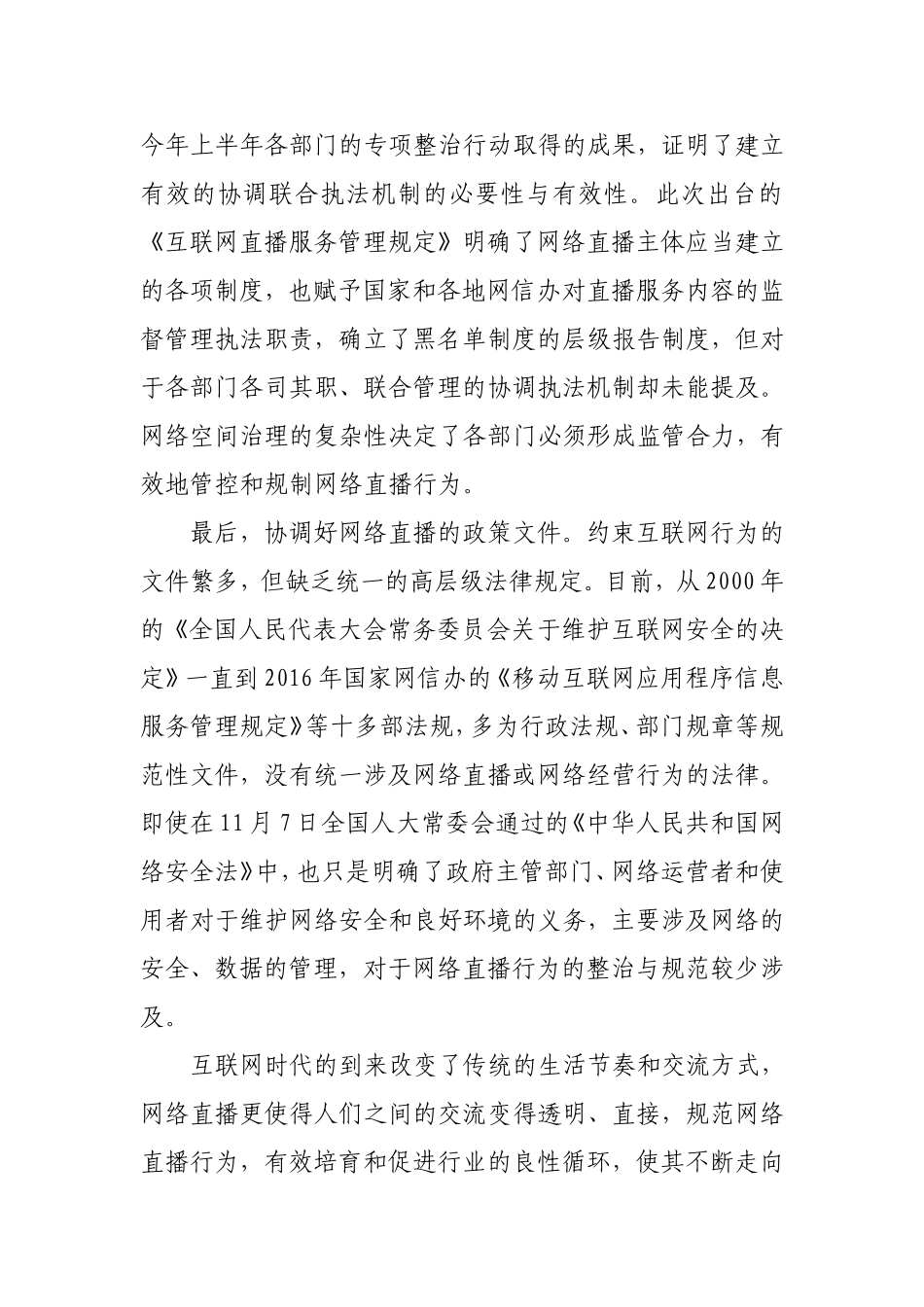 今年上半年各部门的专项整治行动取得的成果，证明了建立有效的协调联合执法机制的必要性与有效性。此次出台的《互联网直播服务管理规定》明确了网络直播主体应当建立的各项制度，也赋予国家和各地网信办对直播服务内容的监督管理执法职责，确立了黑名单制度的层级报告制度，但对于各部门各司其职、联合管理的协调执法机制却未能提及。网络空间治理的复杂性决定了各部门必须形成监管合力，有效地管控和规制网络直播行为。

最后，协调好网络直播的政策文件。约束互联网行为的文件繁多，但缺乏统一的高层级法律规定。目前，从2000年的《全国人民代表大会常务委员会关于维护互联网安全的决定》一直到2016年国家网信办的《移动互联网应用程序信息服务管理规定》等十多部法规，多为行政法规、部门规章等规范性文件，没有统一涉及网络直播或网络经营行为的法律。即使在11月7日全国人大常委会通过的《中华人民共和国网络安全法》中，也只是明确了政府主管部门、网络运营者和使用者对于维护网络安全和良好环境的义务，主要涉及网络的安全、数据的管理，对于网络直播行为的整治与规范较少涉及。

互联网时代的到来改变了传统的生活节奏和交流方式，网络直播更使得人们之间的交流变得透明、直接，规范网络直播行为，有效培育和促进行业的良性循环，使其不断走向